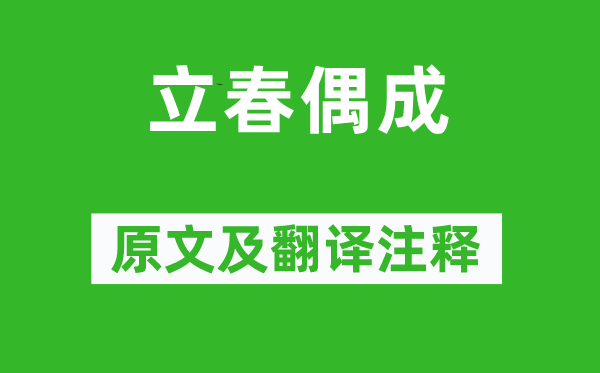 立春偶成

原文及翻译注释